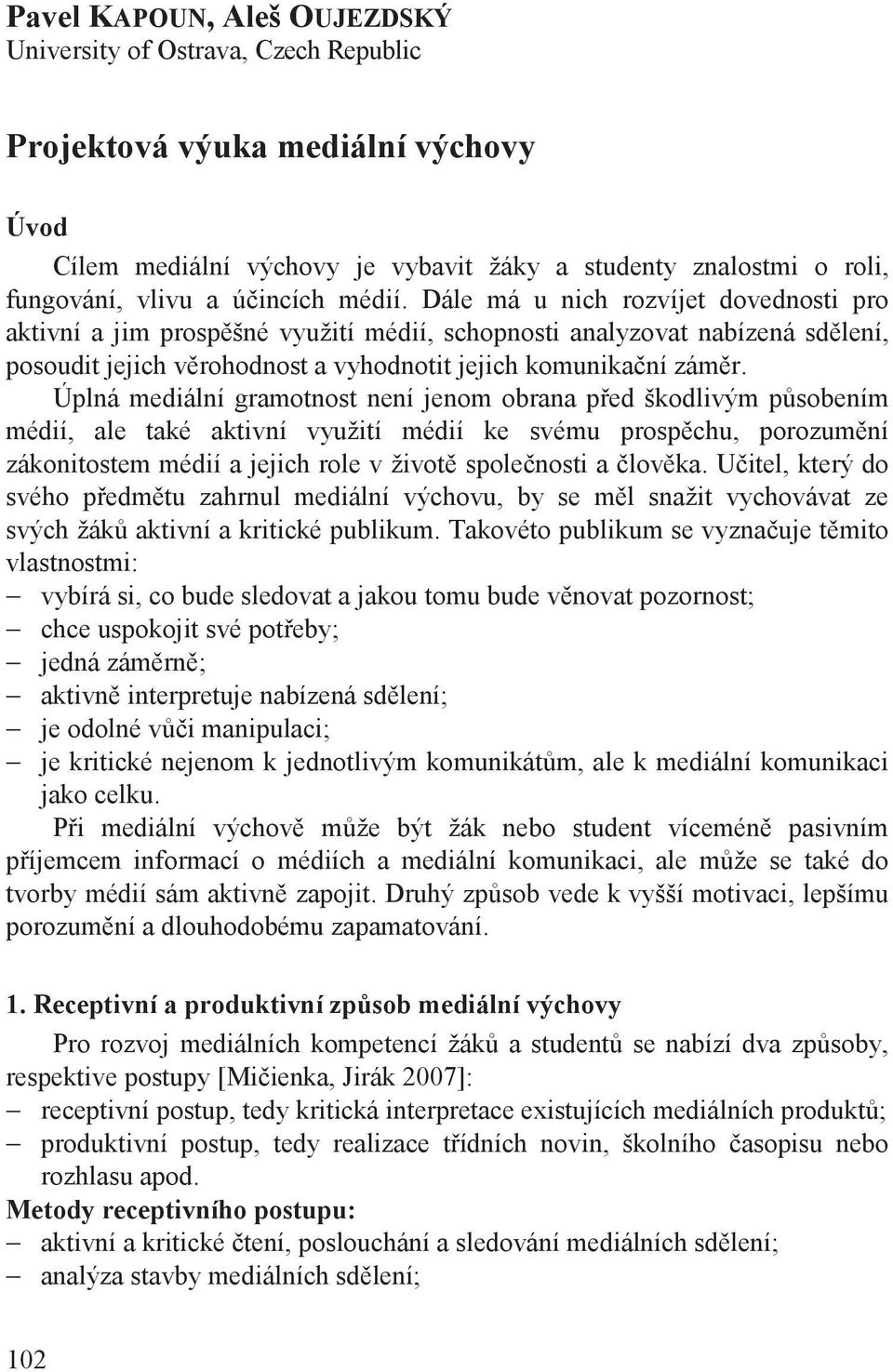 Pavel KAPOUN, Aleš OUJEZDSKÝ
University of Ostrava, Czech Republic

Projektová výuka mediální výchovy

Úvod

Cílem mediální výchovy je vybavit žáky a studenty znalostmi o roli, fungování, vlivu a účincích médií. Dále má u nich rozvíjet dovednosti pro aktivní a jim prospěšné využití médií, schopnosti analyzovat nabízená sdělení, posoudit jejich věrohodnost a vyhodnotit jejich komunikační záměr.

Úplná mediální gramotnost není jenom obrana před škodlivým působením médií, ale také aktivní využití médií ke svému prospěchu, porozumění zákonitostem médií a jejich role v životě společnosti a člověka. Učitel, který do svého předmětu zahrnul mediální výchovu, by se měl snažit vychovávat ze svých žáků aktivní a kritické publikum. Takovéto publikum se vyznačuje těmito vlastnostmi:
– vybírá si, co bude sledovat a jakou tomu bude věnovat pozornost;
– chce uspokojit své potřeby;
– jedná záměrně;
– aktivně interpretuje nabízená sdělení;
– je odolné vůči manipulaci;
– je kritické nejenom k jednotlivým komunikátům, ale k mediální komunikaci jako celku.

Při mediální výchově může být žák nebo student víceméně pasivním příjemcem informací o médiích a mediální komunikaci, ale může se také do tvorby médií sám aktivně zapojit. Druhý způsob vede k vyšší motivaci, lepšímu porozumění a dlouhodobému zapamatování.

1. Receptivní a produktivní způsob mediální výchovy

Pro rozvoj mediálních kompetencí žáků a studentů se nabízí dva způsoby, respektive postupy [Mičienka, Jirák 2007]:
– receptivní postup, tedy kritická interpretace existujících mediálních produktů;
– produktivní postup, tedy realizace třídních novin, školního časopisu nebo rozhlasu apod.

Metody receptivního postupu:
– aktivní a kritické čtení, poslouchání a sledování mediálních sdělení;
– analýza stavby mediálních sdělení;

102